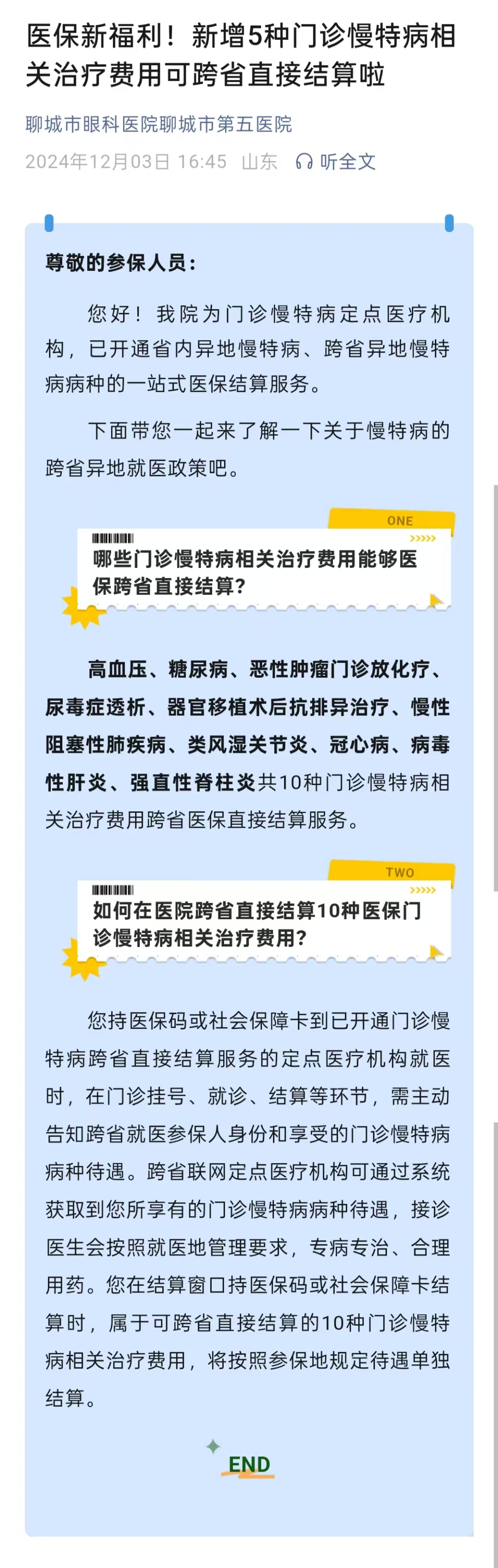 医保新福利！新增5种门诊慢特病相关治疗费用可跨省直接结算啦

聊城市眼科医院聊城市第五医院

2024年12月03日 16:45 山东 听全文

尊敬的参保人员：

您好！我院为门诊慢特病定点医疗机构，已开通省内异地慢特病、跨省异地慢特病病种的一站式医保结算服务。

下面带您一起来了解一下关于慢特病的跨省异地就医政策吧。

ONE

哪些门诊慢特病相关治疗费用能够医保跨省直接结算？

高血压、糖尿病、恶性肿瘤门诊放化疗、尿毒症透析、器官移植术后抗排异治疗、慢性阻塞性肺疾病、类风湿关节炎、冠心病、病毒性肝炎、强直性脊柱炎共10种门诊慢特病相关治疗费用跨省医保直接结算服务。

TWO

如何在医院跨省直接结算10种医保门诊慢特病相关治疗费用？

您持医保码或社会保障卡到已开通门诊慢特病跨省直接结算服务的定点医疗机构就医时，在门诊挂号、就诊、结算等环节，需主动告知跨省就医参保人身份和享受的门诊慢特病病种待遇。跨省联网定点医疗机构可通过系统获取到您所享有的门诊慢特病病种待遇，接诊医生会按照就医地管理要求，专病专治、合理用药。您在结算窗口持医保码或社会保障卡结算时，属于可跨省直接结算的10种门诊慢特病相关治疗费用，将按照参保地规定待遇单独结算。

END